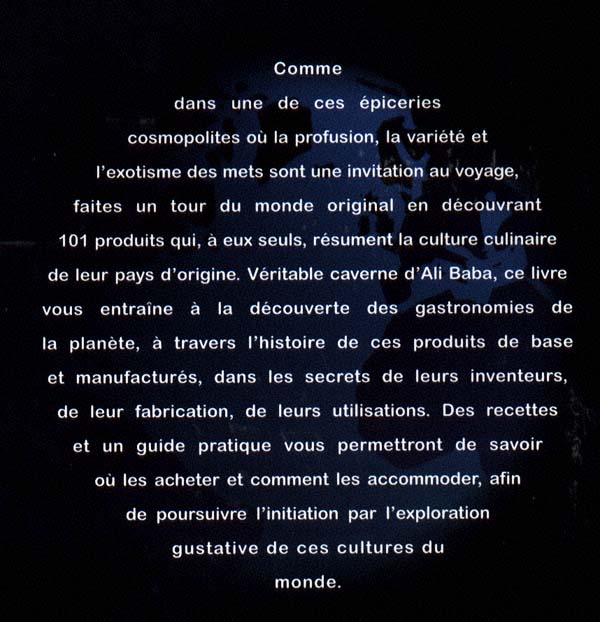 Comme dans une de ces épiceries cosmopolites où la profusion, la variété et l'exotisme des mets sont une invitation au voyage, faites un tour du monde original en découvrant 101 produits qui, à eux seuls, résument la culture culinaire de leur pays d'origine. Véritable caverne d'Ali Baba, ce livre vous entraîne à la découverte des gastronomies de la planète, à travers l'histoire de ces produits de base et manufacturés, dans les secrets de leurs inventeurs, de leur fabrication, de leurs utilisations. Des recettes et un guide pratique vous permettront de savoir où les acheter et comment les accommoder, afin de poursuivre l'initiation par l'exploration gustative de ces cultures du monde.